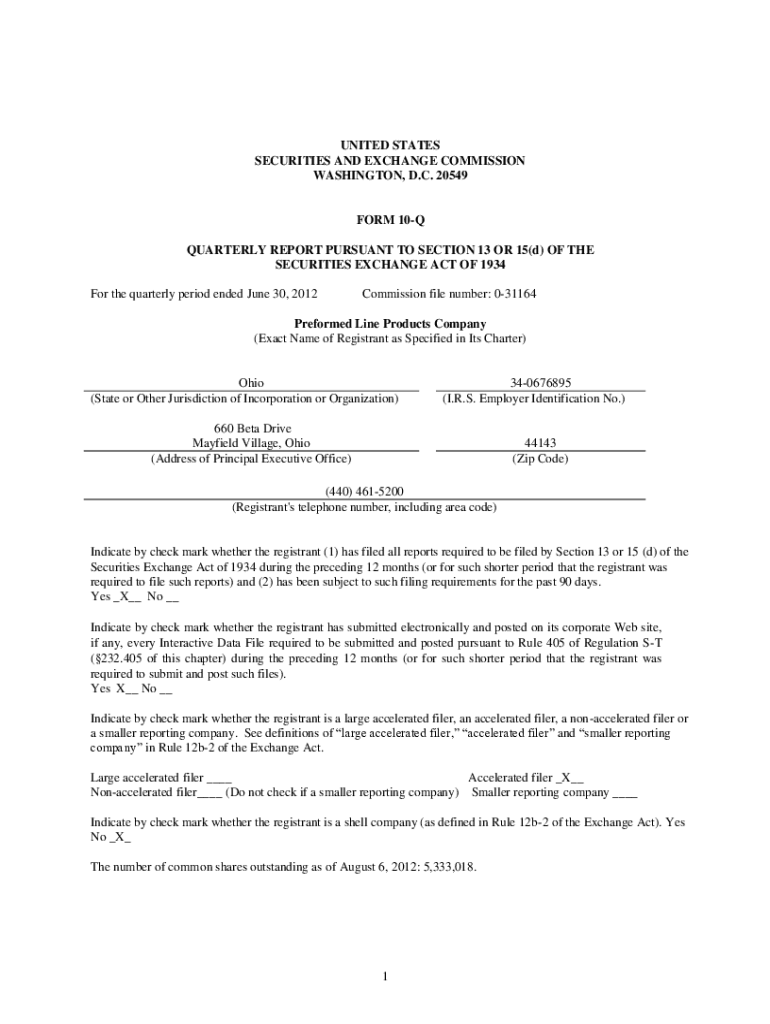 UNITED STATES
SECURITIES AND EXCHANGE COMMISSION
WASHINGTON, D.C. 20549

FORM 10-Q

QUARTERLY REPORT PURSUANT TO SECTION 13 OR 15(d) OF THE SECURITIES EXCHANGE ACT OF 1934

For the quarterly period ended June 30, 2012 Commission file number: 0-31164

Preformed Line Products Company
(Exact Name of Registrant as Specified in Its Charter)

Ohio
(State or Other Jurisdiction of Incorporation or Organization)

34-0676895
(I.R.S. Employer Identification No.)

660 Beta Drive
Mayfield Village, Ohio
(Address of Principal Executive Office)

44143
(Zip Code)

(440) 461-5200
(Registrant's telephone number, including area code)

Indicate by check mark whether the registrant (1) has filed all reports required to be filed by Section 13 or 15 (d) of the Securities Exchange Act of 1934 during the preceding 12 months (or for such shorter period that the registrant was required to file such reports) and (2) has been subject to such filing requirements for the past 90 days.
Yes _X__ No __

Indicate by check mark whether the registrant has submitted electronically and posted on its corporate Web site, if any, every Interactive Data File required to be submitted and posted pursuant to Rule 405 of Regulation S-T (§232.405 of this chapter) during the preceding 12 months (or for such shorter period that the registrant was required to submit and post such files).
Yes X__ No __

Indicate by check mark whether the registrant is a large accelerated filer, an accelerated filer, a non-accelerated filer or a smaller reporting company. See definitions of "large accelerated filer," "accelerated filer" and "smaller reporting company" in Rule 12b-2 of the Exchange Act.

Large accelerated filer ____ Accelerated filer _X__
Non-accelerated filer____ (Do not check if a smaller reporting company) Smaller reporting company ____

Indicate by check mark whether the registrant is a shell company (as defined in Rule 12b-2 of the Exchange Act). Yes No _X_

The number of common shares outstanding as of August 6, 2012: 5,333,018.

1